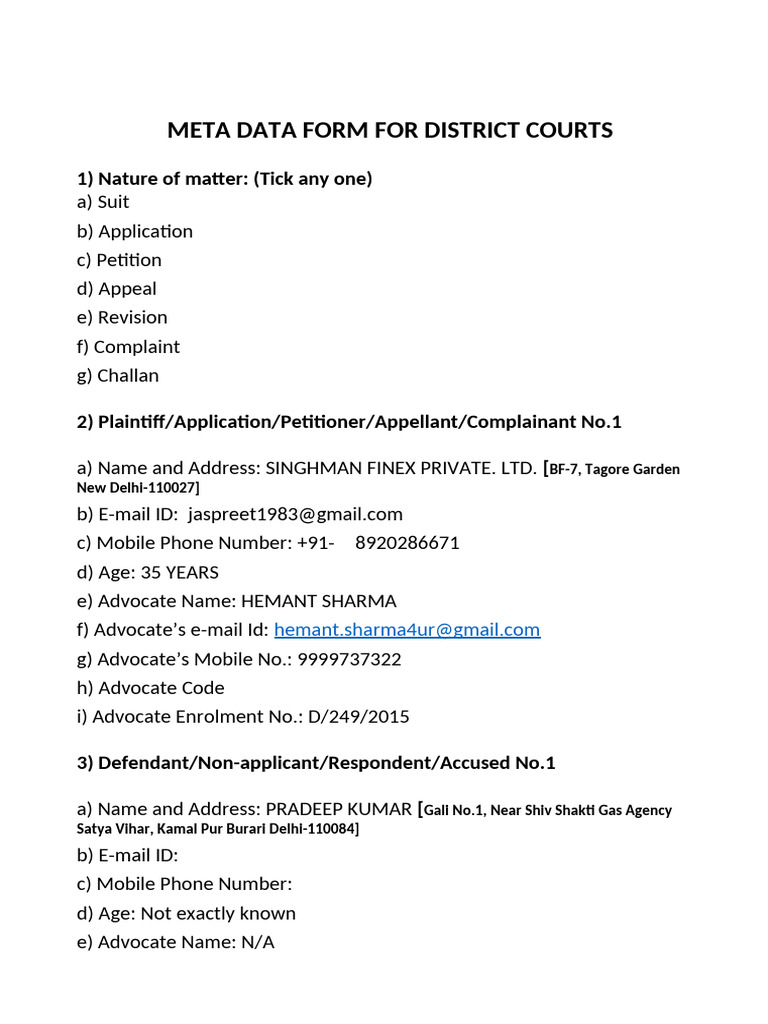 META DATA FORM FOR DISTRICT COURTS

1) Nature of matter: (Tick any one)
a) Suit
b) Application
c) Petition
d) Appeal
e) Revision
f) Complaint
g) Challan

2) Plaintiff/Application/Petitioner/Appellant/Complainant No.1

a) Name and Address: SINGHMAN FINEX PRIVATE. LTD. [BF-7, Tagore Garden New Delhi-110027]
b) E-mail ID: jaspreet1983@gmail.com
c) Mobile Phone Number: +91- 8920286671
d) Age: 35 YEARS
e) Advocate Name: HEMANT SHARMA
f) Advocate's e-mail Id: hemant.sharma4ur@gmail.com
g) Advocate's Mobile No.: 9999737322
h) Advocate Code
i) Advocate Enrolment No.: D/249/2015

3) Defendant/Non-applicant/Respondent/Accused No.1

a) Name and Address: PRADEEP KUMAR [Gali No.1, Near Shiv Shakti Gas Agency Satya Vihar, Kamal Pur Burari Delhi-110084]
b) E-mail ID:
c) Mobile Phone Number:
d) Age: Not exactly known
e) Advocate Name: N/A